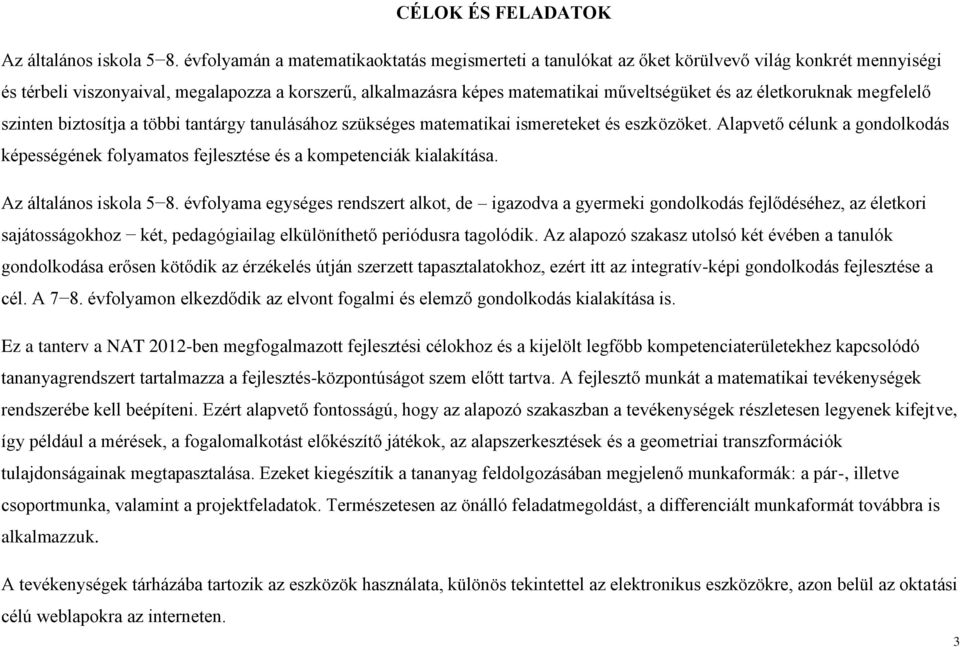 CÉLOK ÉS FELADATOK

Az általános iskola 5−8. évfolyamán a matematikaoktatás megismerteti a tanulókat az őket körülvevő világ konkrét mennyiségi és térbeli viszonyaival, megalapozza a korszerű, alkalmazásra képes matematikai műveltségüket és az életkoruknak megfelelő szinten biztosítja a többi tantárgy tanulásához szükséges matematikai ismereteket és eszközöket. Alapvető célunk a gondolkodás képességének folyamatos fejlesztése és a kompetenciák kialakítása.

Az általános iskola 5−8. évfolyama egységes rendszert alkot, de – igazodva a gyermeki gondolkodás fejlődéséhez, az életkori sajátosságokhoz − két, pedagógiailag elkülöníthető periódusra tagolódik. Az alapozó szakasz utolsó két évében a tanulók gondolkodása erősen kötődik az érzékelés útján szerzett tapasztalatokhoz, ezért itt az integratív-képi gondolkodás fejlesztése a cél. A 7−8. évfolyamon elkezdődik az elvont fogalmi és elemző gondolkodás kialakítása is.

Ez a tanterv a NAT 2012-ben megfogalmazott fejlesztési célokhoz és a kijelölt legfőbb kompetenciaterületekhez kapcsolódó tananyagrendszert tartalmazza a fejlesztés-központúságot szem előtt tartva. A fejlesztő munkát a matematikai tevékenységek rendszerébe kell beépíteni. Ezért alapvető fontosságú, hogy az alapozó szakaszban a tevékenységek részletesen legyenek kifejtve, így például a mérések, a fogalomalkotást előkészítő játékok, az alapszerkesztések és a geometriai transzformációk tulajdonságainak megtapasztalása. Ezeket kiegészítik a tananyag feldolgozásában megjelenő munkaformák: a pár-, illetve csoportmunka, valamint a projektfeladatok. Természetesen az önálló feladatmegoldást, a differenciált munkaformát továbbra is alkalmazzuk.

A tevékenységek tárházába tartozik az eszközök használata, különös tekintettel az elektronikus eszközökre, azon belül az oktatási célú weblapokra az interneten.

3